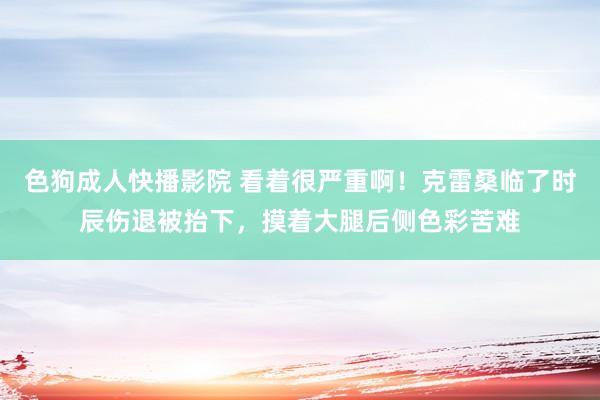 色狗成人快播影院 看着很严重啊！克雷桑临了时辰伤退被抬下，摸着大腿后侧色彩苦难